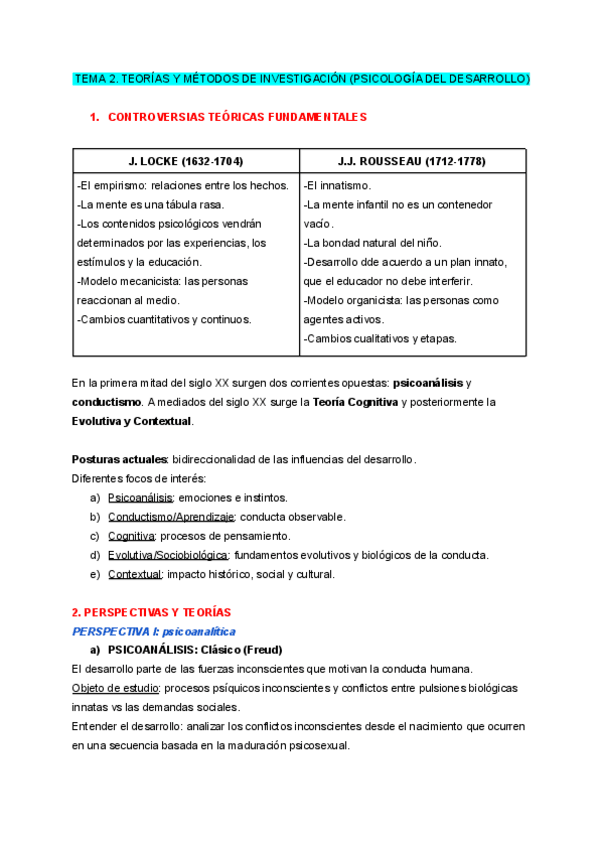 TEMA 2. TEORÍAS Y MÉTODOS DE INVESTIGACIÓN (PSICOLOGÍA DEL DESARROLLO)

1. CONTROVERSIAS TEÓRICAS FUNDAMENTALES

| J. LOCKE (1632-1704) | J.J. ROUSSEAU (1712-1778) |
|---|---|
| -El empirismo: relaciones entre los hechos. -La mente es una tábula rasa. -Los contenidos psicológicos vendrán determinados por las experiencias, los estímulos y la educación. -Modelo mecanicista: las personas reaccionan al medio. -Cambios cuantitativos y continuos. | -El innatismo. -La mente infantil no es un contenedor vacío. -La bondad natural del niño. -Desarrollo dde acuerdo a un plan innato, que el educador no debe interferir. -Modelo organicista: las personas como agentes activos. -Cambios cualitativos y etapas. |

En la primera mitad del siglo XX surgen dos corrientes opuestas: psicoanálisis y conductismo. A mediados del siglo XX surge la Teoría Cognitiva y posteriormente la Evolutiva y Contextual.

Posturas actuales: bidireccionalidad de las influencias del desarrollo.
Diferentes focos de interés:
a) Psicoanálisis: emociones e instintos.
b) Conductismo/Aprendizaje: conducta observable.
c) Cognitiva: procesos de pensamiento.
d) Evolutiva/Sociobiológica: fundamentos evolutivos y biológicos de la conducta.
e) Contextual: impacto histórico, social y cultural.

2. PERSPECTIVAS Y TEORÍAS
PERSPECTIVA I: psicoanalítica
a) PSICOANÁLISIS: Clásico (Freud)
El desarrollo parte de las fuerzas inconscientes que motivan la conducta humana.
Objeto de estudio: procesos psíquicos inconscientes y conflictos entre pulsiones biológicas innatas vs las demandas sociales.
Entender el desarrollo: analizar los conflictos inconscientes desde el nacimiento que ocurren en una secuencia basada en la maduración psicosexual.